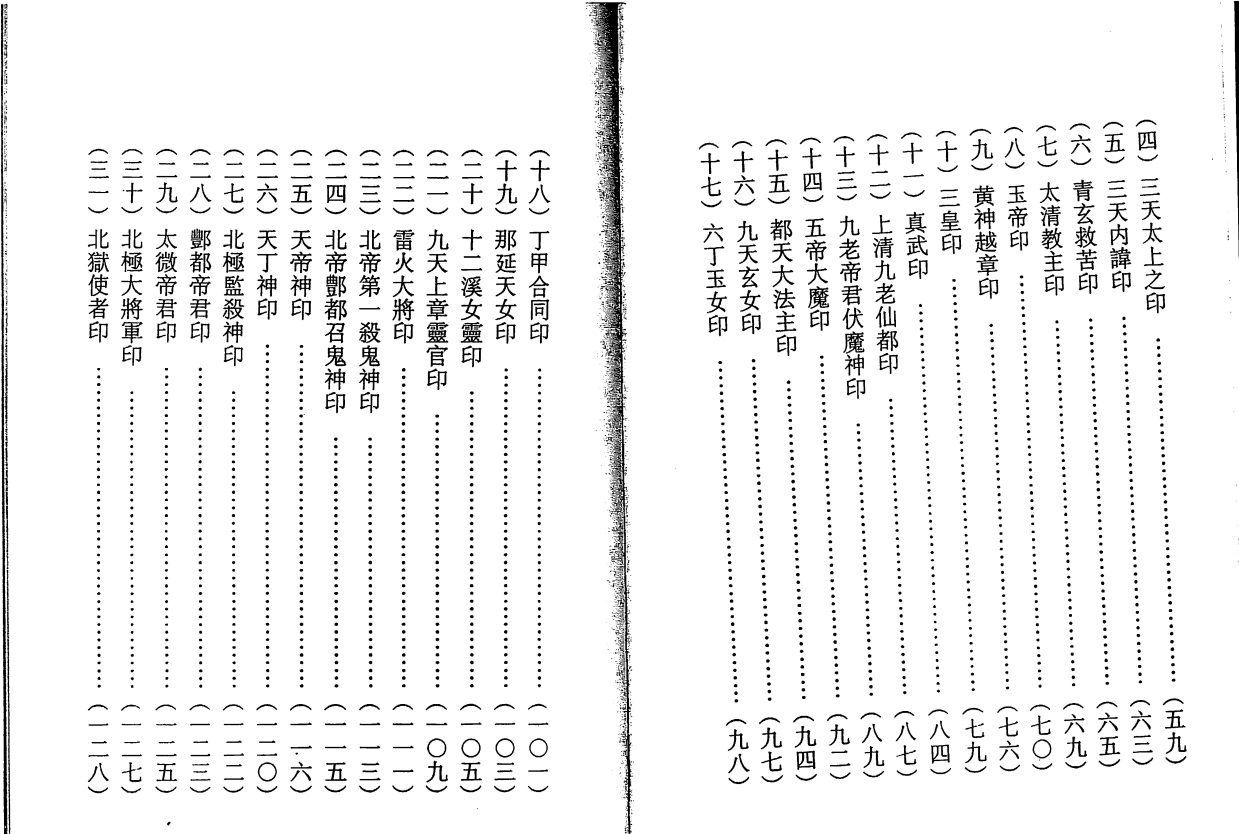 (四) 三天太上之印 ……………… (五九)
(五) 三天內諱印 ……………… (六三)
(六) 青玄救苦印 ……………… (六五)
(七) 太清教主印 ……………… (六九)
(八) 玉帝印 ……………… (七〇)
(九) 黃神越章印 ……………… (七六)
(十) 三皇印 ……………… (七九)
(十一) 真武印 ……………… (八四)
(十二) 上清九老仙都印 ……………… (八七)
(十三) 九老帝君伏魔神印 ……………… (八九)
(十四) 五帝大魔印 ……………… (九二)
(十五) 都天大法主印 ……………… (九四)
(十六) 九天玄女印 ……………… (九七)
(十七) 六丁玉女印 ……………… (九八)

(十八) 丁甲合同印 ……………… (一〇一)
(十九) 那延天女印 ……………… (一〇三)
(二十) 十二溪女靈印 ……………… (一〇五)
(二一) 九天上章靈官印 ……………… (一〇九)
(二二) 雷火大將印 ……………… (一一一)
(二三) 北帝第一殺鬼神印 ……………… (一一三)
(二四) 北帝酆都召鬼神印 ……………… (一一五)
(二五) 天帝神印 ……………… (一一六)
(二六) 天丁神印 ……………… (一二〇)
(二七) 北極監殺神印 ……………… (一二二)
(二八) 酆都帝君印 ……………… (一二三)
(二九) 太微帝君印 ……………… (一二五)
(三十) 北極大將軍印 ……………… (一二七)
(三一) 北獄使者印 ……………… (一二八)